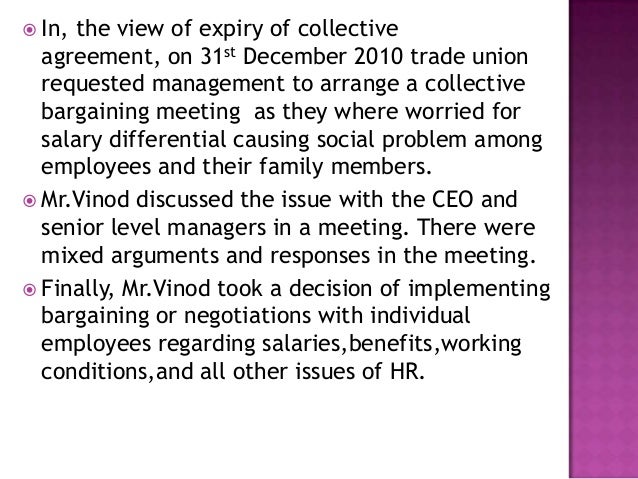 In, the view of expiry of collective agreement, on 31st December 2010 trade union requested management to arrange a collective bargaining meeting as they where worried for salary differential causing social problem among employees and their family members.

Mr.Vinod discussed the issue with the CEO and senior level managers in a meeting. There were mixed arguments and responses in the meeting.

Finally, Mr.Vinod took a decision of implementing bargaining or negotiations with individual employees regarding salaries,benefits,working conditions,and all other issues of HR.